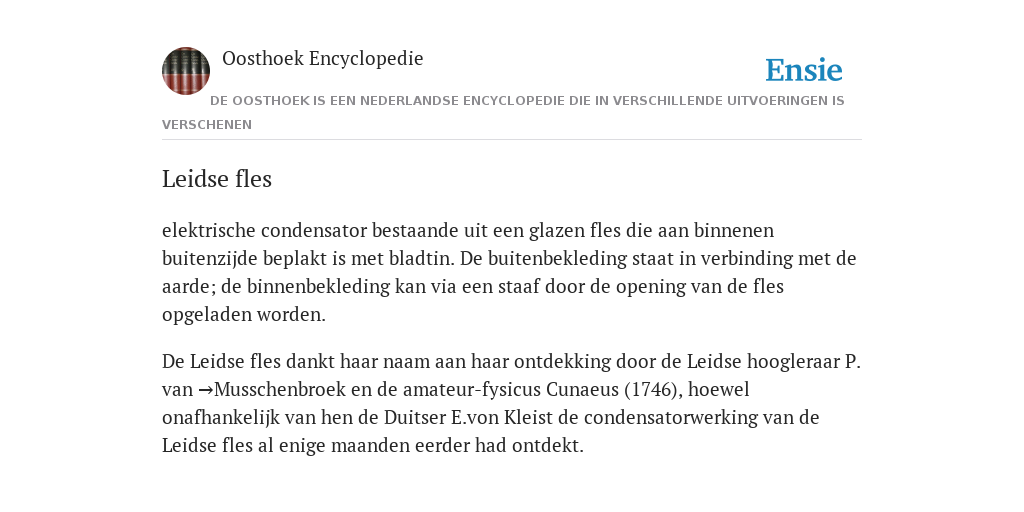 Oosthoek Encyclopedie

Ensie

DE OOSTHOEK IS EEN NEDERLANDSE ENCYCLOPEDIE DIE IN VERSCHILLENDE UITVOERINGEN IS VERSCHENEN

Leidse fles

elektrische condensator bestaande uit een glazen fles die aan binnenen buitenzijde beplakt is met bladtin. De buitenbekleding staat in verbinding met de aarde; de binnenbekleding kan via een staaf door de opening van de fles opgeladen worden.

De Leidse fles dankt haar naam aan haar ontdekking door de Leidse hoogleraar P. van →Musschenbroek en de amateur-fysicus Cunaeus (1746), hoewel onafhankelijk van hen de Duitser E.von Kleist de condensatorwerking van de Leidse fles al enige maanden eerder had ontdekt.